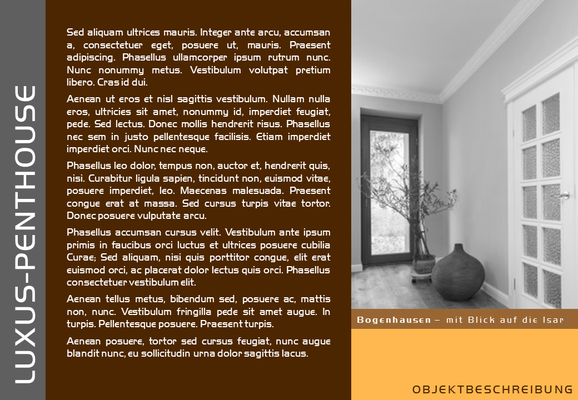 LUXUS-PENTHOUSE

Sed aliquam ultrices mauris. Integer ante arcu, accumsan a, consectetuer eget, posuere ut, mauris. Praesent adipiscing. Phasellus ullamcorper ipsum rutrum nunc. Nunc nonummy metus. Vestibulum volutpat pretium libero. Cras id dui.

Aenean ut eros et nisl sagittis vestibulum. Nullam nulla eros, ultricies sit amet, nonummy id, imperdiet feugiat, pede. Sed lectus. Donec mollis hendrerit risus. Phasellus nec sem in justo pellentesque facilisis. Etiam imperdiet imperdiet orci. Nunc nec neque.

Phasellus leo dolor, tempus non, auctor et, hendrerit quis, nisi. Curabitur ligula sapien, tincidunt non, euismod vitae, posuere imperdiet, leo. Maecenas malesuada. Praesent congue erat at massa. Sed cursus turpis vitae tortor. Donec posuere vulputate arcu.

Phasellus accumsan cursus velit. Vestibulum ante ipsum primis in faucibus orci luctus et ultrices posuere cubilia Curae; Sed aliquam, nisi quis porttitor congue, elit erat euismod orci, ac placerat dolor lectus quis orci. Phasellus consectetuer vestibulum elit.

Aenean tellus metus, bibendum sed, posuere ac, mattis non, nunc. Vestibulum fringilla pede sit amet augue. In turpis. Pellentesque posuere. Praesent turpis.

Aenean posuere, tortor sed cursus feugiat, nunc augue blandit nunc, eu sollicitudin urna dolor sagittis lacus.

Bogenhausen – mit Blick auf die Isar

OBJEKTBESCHREIBUNG